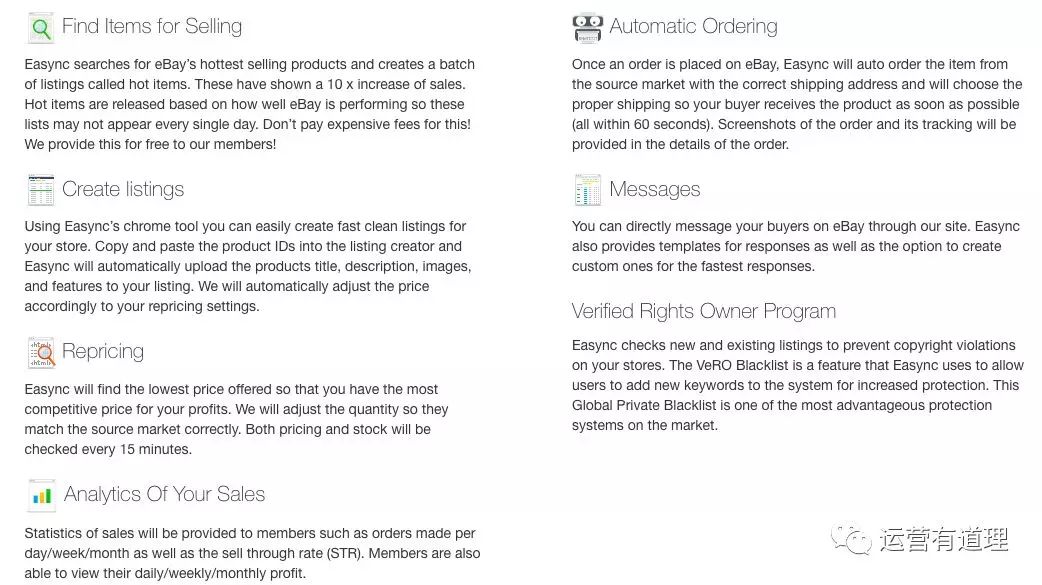 Find Items for Selling

Easync searches for eBay's hottest selling products and creates a batch of listings called hot items. These have shown a 10 x increase of sales. Hot items are released based on how well eBay is performing so these lists may not appear every single day. Don't pay expensive fees for this! We provide this for free to our members!

Create listings

Using Easync's chrome tool you can easily create fast clean listings for your store. Copy and paste the product IDs into the listing creator and Easync will automatically upload the products title, description, images, and features to your listing. We will automatically adjust the price accordingly to your repricing settings.

Repricing

Easync will find the lowest price offered so that you have the most competitive price for your profits. We will adjust the quantity so they match the source market correctly. Both pricing and stock will be checked every 15 minutes.

Analytics Of Your Sales

Statistics of sales will be provided to members such as orders made per day/week/month as well as the sell through rate (STR). Members are also able to view their daily/weekly/monthly profit.

Automatic Ordering

Once an order is placed on eBay, Easync will auto order the item from the source market with the correct shipping address and will choose the proper shipping so your buyer receives the product as soon as possible (all within 60 seconds). Screenshots of the order and its tracking will be provided in the details of the order.

Messages

You can directly message your buyers on eBay through our site. Easync also provides templates for responses as well as the option to create custom ones for the fastest responses.

Verified Rights Owner Program

Easync checks new and existing listings to prevent copyright violations on your stores. The VeRO Blacklist is a feature that Easync uses to allow users to add new keywords to the system for increased protection. This Global Private Blacklist is one of the most advantageous protection systems on the market.

运营有道理